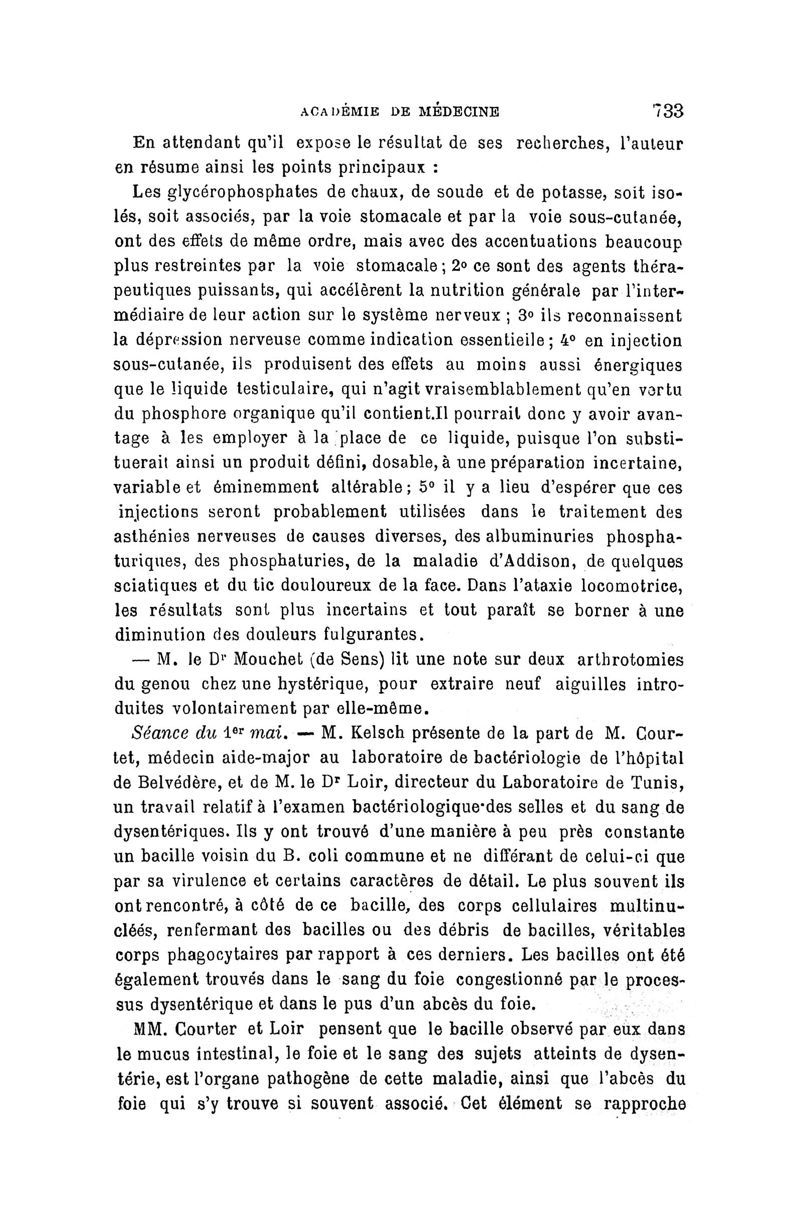 ACADÉMIE DE MÉDECINE 733

En attendant qu'il expose le résultat de ses recherches, l'auteur en résume ainsi les points principaux :

Les glycérophosphates de chaux, de soude et de potasse, soit isolés, soit associés, par la voie stomacale et par la voie sous-cutanée, ont des effets de même ordre, mais avec des accentuations beaucoup plus restreintes par la voie stomacale ; 2° ce sont des agents thérapeutiques puissants, qui accélèrent la nutrition générale par l'intermédiaire de leur action sur le système nerveux ; 3° ils reconnaissent la dépression nerveuse comme indication essentielle ; 4° en injection sous-cutanée, ils produisent des effets au moins aussi énergiques que le liquide testiculaire, qui n'agit vraisemblablement qu'en vertu du phosphore organique qu'il contient.Il pourrait donc y avoir avantage à les employer à la place de ce liquide, puisque l'on substituerait ainsi un produit défini, dosable, à une préparation incertaine, variable et éminemment altérable ; 5° il y a lieu d'espérer que ces injections seront probablement utilisées dans le traitement des asthénies nerveuses de causes diverses, des albuminuries phosphaturiques, des phosphaturies, de la maladie d'Addison, de quelques sciatiques et du tic douloureux de la face. Dans l'ataxie locomotrice, les résultats sont plus incertains et tout paraît se borner à une diminution des douleurs fulgurantes.

— M. le Dr Mouchet (de Sens) lit une note sur deux arthrotomies du genou chez une hystérique, pour extraire neuf aiguilles introduites volontairement par elle-même.

Séance du 1er mai. — M. Kelsch présente de la part de M. Courtet, médecin aide-major au laboratoire de bactériologie de l'hôpital de Belvédère, et de M. le Dr Loir, directeur du Laboratoire de Tunis, un travail relatif à l'examen bactériologique des selles et du sang de dysentériques. Ils y ont trouvé d'une manière à peu près constante un bacille voisin du B. coli commune et ne différant de celui-ci que par sa virulence et certains caractères de détail. Le plus souvent ils ont rencontré, à côté de ce bacille, des corps cellulaires multinucléés, renfermant des bacilles ou des débris de bacilles, véritables corps phagocytaires par rapport à ces derniers. Les bacilles ont été également trouvés dans le sang du foie congestionné par le processus dysentérique et dans le pus d'un abcès du foie.

MM. Courter et Loir pensent que le bacille observé par eux dans le mucus intestinal, le foie et le sang des sujets atteints de dysentérie, est l'organe pathogène de cette maladie, ainsi que l'abcès du foie qui s'y trouve si souvent associé. Cet élément se rapproche